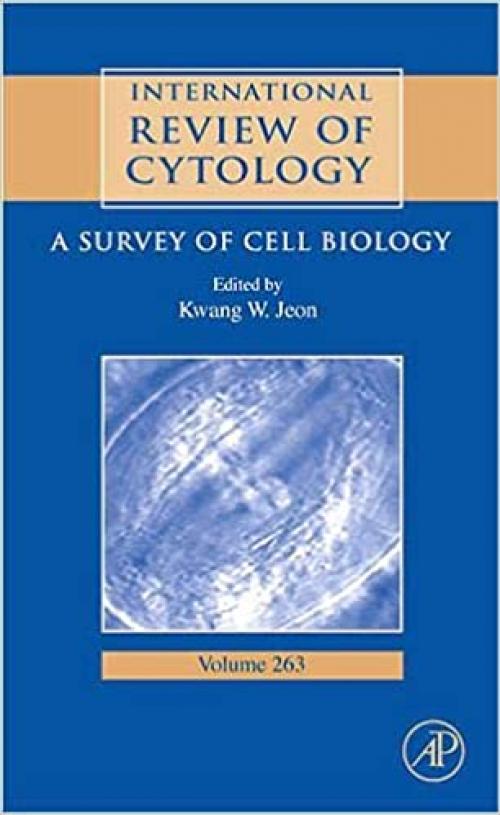 INTERNATIONAL
REVIEW OF
CYTOLOGY

A SURVEY OF CELL BIOLOGY

Edited by
Kwang W. Jeon

Volume 263

AP